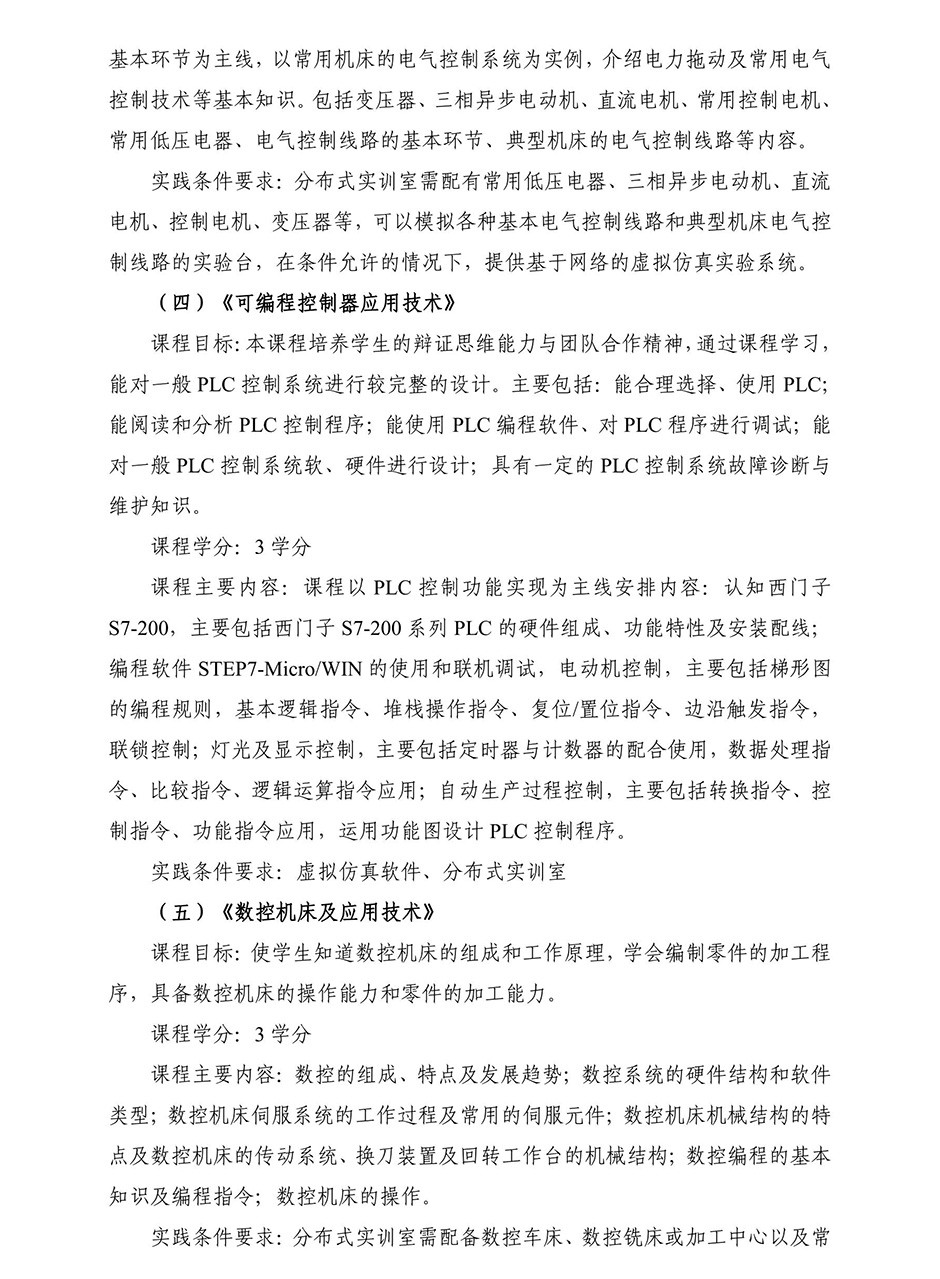 基本环节为主线，以常用机床的电气控制系统为实例，介绍电力拖动及常用电气控制技术等基本知识。包括变压器、三相异步电动机、直流电机、常用控制电机、常用低压电器、电气控制线路的基本环节、典型机床的电气控制线路等内容。

实践条件要求：分布式实训室需配有常用低压电器、三相异步电动机、直流电机、控制电机、变压器等，可以模拟各种基本电气控制线路和典型机床电气控制线路的实验台，在条件允许的情况下，提供基于网络的虚拟仿真实验系统。

（四）《可编程控制器应用技术》

课程目标：本课程培养学生的辩证思维能力与团队合作精神，通过课程学习，能对一般 PLC 控制系统进行较完整的设计。主要包括：能合理选择、使用 PLC；能阅读和分析 PLC 控制程序；能使用 PLC 编程软件、对 PLC 程序进行调试；能对一般 PLC 控制系统软、硬件进行设计；具有一定的 PLC 控制系统故障诊断与维护知识。

课程学分：3 学分

课程主要内容：课程以 PLC 控制功能实现为主线安排内容：认知西门子 S7-200，主要包括西门子 S7-200 系列 PLC 的硬件组成、功能特性及安装配线；编程软件 STEP7-Micro/WIN 的使用和联机调试，电动机控制，主要包括梯形图的编程规则，基本逻辑指令、堆栈操作指令、复位/置位指令、边沿触发指令，联锁控制；灯光及显示控制，主要包括定时器与计数器的配合使用，数据处理指令、比较指令、逻辑运算指令应用；自动生产过程控制，主要包括转换指令、控制指令、功能指令应用，运用功能图设计 PLC 控制程序。

实践条件要求：虚拟仿真软件、分布式实训室

（五）《数控机床及应用技术》

课程目标：使学生知道数控机床的组成和工作原理，学会编制零件的加工程序，具备数控机床的操作能力和零件的加工能力。

课程学分：3 学分

课程主要内容：数控的组成、特点及发展趋势；数控系统的硬件结构和软件类型；数控机床伺服系统的工作过程及常用的伺服元件；数控机床机械结构的特点及数控机床的传动系统、换刀装置及回转工作台的机械结构；数控编程的基本知识及编程指令；数控机床的操作。

实践条件要求：分布式实训室需配备数控车床、数控铣床或加工中心以及常